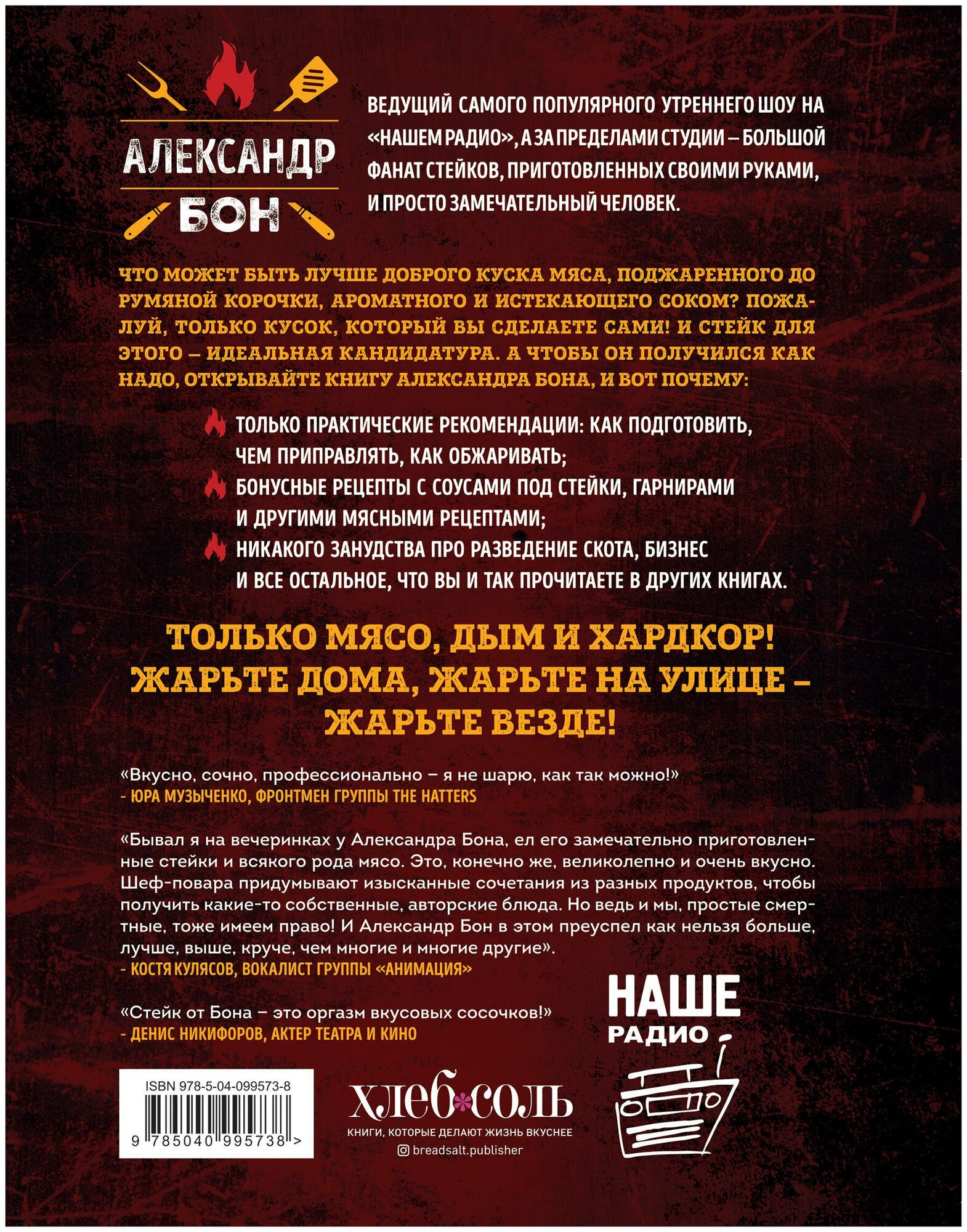 АЛЕКСАНДР
БОН

ВЕДУЩИЙ САМОГО ПОПУЛЯРНОГО УТРЕННЕГО ШОУ НА «НАШЕМ РАДИО», А ЗА ПРЕДЕЛАМИ СТУДИИ – БОЛЬШОЙ ФАНАТ СТЕЙКОВ, ПРИГОТОВЛЕННЫХ СВОИМИ РУКАМИ, И ПРОСТО ЗАМЕЧАТЕЛЬНЫЙ ЧЕЛОВЕК.

ЧТО МОЖЕТ БЫТЬ ЛУЧШЕ ДОБРОГО КУСКА МЯСА, ПОДЖАРЕННОГО ДО РУМЯНОЙ КОРОЧКИ, АРОМАТНОГО И ИСТЕКАЮЩЕГО СОКОМ? ПОЖАЛУЙ, ТОЛЬКО КУСОК, КОТОРЫЙ ВЫ СДЕЛАЕТЕ САМИ! И СТЕЙК ДЛЯ ЭТОГО – ИДЕАЛЬНАЯ КАНДИДАТУРА. А ЧТОБЫ ОН ПОЛУЧИЛСЯ КАК НАДО, ОТКРЫВАЙТЕ КНИГУ АЛЕКСАНДРА БОНА, И ВОТ ПОЧЕМУ:

ТОЛЬКО ПРАКТИЧЕСКИЕ РЕКОМЕНДАЦИИ: КАК ПОДГОТОВИТЬ, ЧЕМ ПРИПРАВЛЯТЬ, КАК ОБЖАРИВАТЬ;
БОНУСНЫЕ РЕЦЕПТЫ С СОУСАМИ ПОД СТЕЙКИ, ГАРНИРАМИ И ДРУГИМИ МЯСНЫМИ РЕЦЕПТАМИ;
НИКАКОГО ЗАНУДСТВА ПРО РАЗВЕДЕНИЕ СКОТА, БИЗНЕС И ВСЕ ОСТАЛЬНОЕ, ЧТО ВЫ И ТАК ПРОЧИТАЕТЕ В ДРУГИХ КНИГАХ.

ТОЛЬКО МЯСО, ДЫМ И ХАРДКОР! ЖАРЬТЕ ДОМА, ЖАРЬТЕ НА УЛИЦЕ – ЖАРЬТЕ ВЕЗДЕ!

«Вкусно, сочно, профессионально – я не шарю, как так можно!»
- ЮРА МУЗЫЧЕНКО, ФРОНТМЕН ГРУППЫ THE HATTERS

«Бывал я на вечеринках у Александра Бона, ел его замечательно приготовленные стейки и всякого рода мясо. Это, конечно же, великолепно и очень вкусно. Шеф-повара придумывают изысканные сочетания из разных продуктов, чтобы получить какие-то собственные, авторские блюда. Но ведь и мы, простые смертные, тоже имеем право! И Александр Бон в этом преуспел как нельзя больше, лучше, выше, круче, чем многие и многие другие».
- КОСТЯ КУЛЯСОВ, ВОКАЛИСТ ГРУППЫ «АНИМАЦИЯ»

«Стейк от Бона – это оргазм вкусовых сосочков!»
- ДЕНИС НИКИФОРОВ, АКТЕР ТЕАТРА И КИНО

НАШЕ
РАДИО

ISBN 978-5-04-099573-8
9 785040 995738 >

хлеб соль
КНИГИ, КОТОРЫЕ ДЕЛАЮТ ЖИЗНЬ ВКУСНЕЕ
breadsalt.publisher